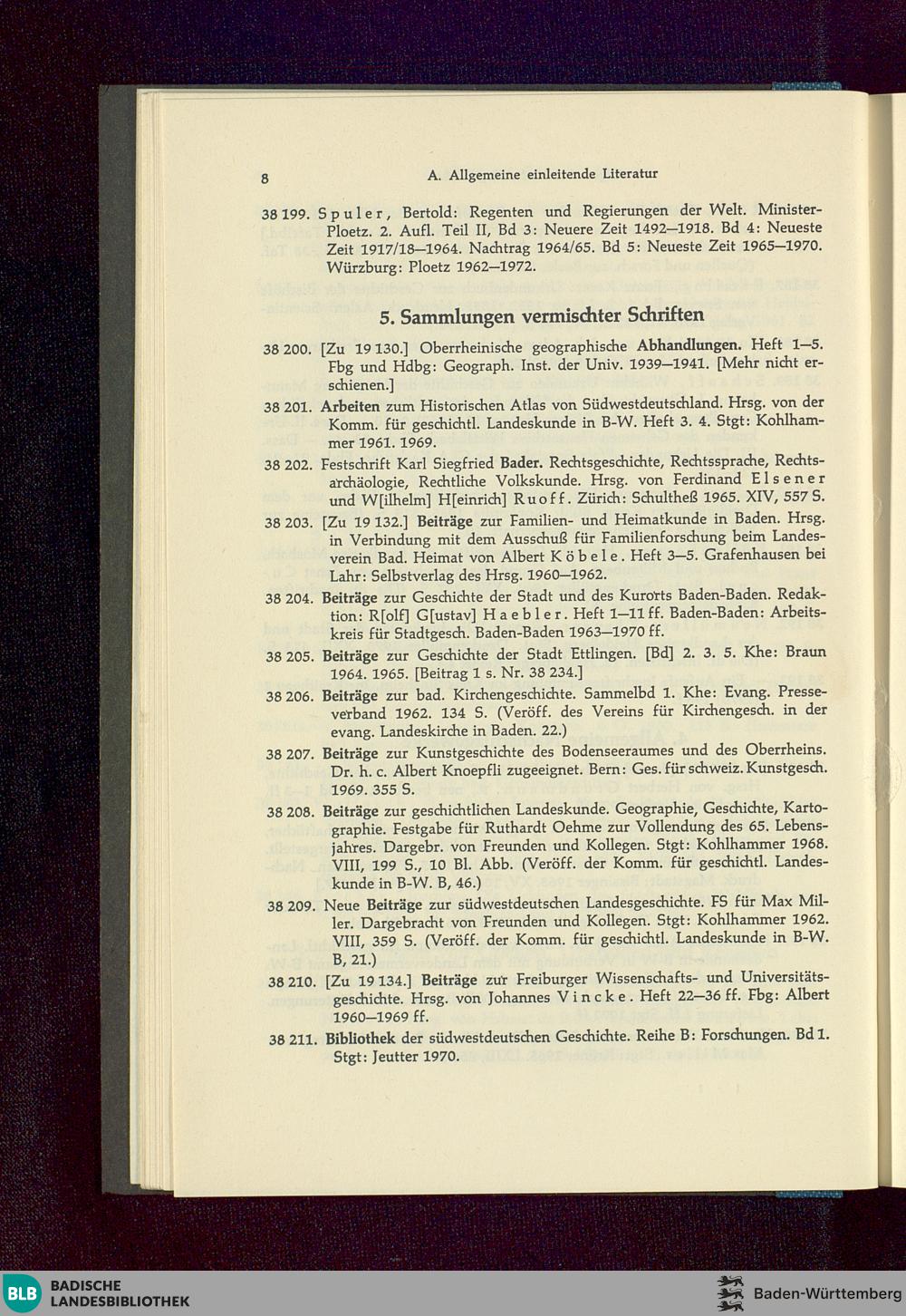 8 A. Allgemeine einleitende Literatur

38 199. Spuler, Bertold: Regenten und Regierungen der Welt. Minister-Ploetz. 2. Aufl. Teil II, Bd 3: Neuere Zeit 1492—1918. Bd 4: Neueste Zeit 1917/18—1964. Nachtrag 1964/65. Bd 5: Neueste Zeit 1965—1970. Würzburg: Ploetz 1962—1972.

5. Sammlungen vermischter Schriften

38 200. [Zu 19 130.] Oberrheinische geographische Abhandlungen. Heft 1—5. Fbg und Hdbg: Geograph. Inst. der Univ. 1939—1941. [Mehr nicht erschienen.]

38 201. Arbeiten zum Historischen Atlas von Südwestdeutschland. Hrsg. von der Komm. für geschichtl. Landeskunde in B-W. Heft 3. 4. Stgt: Kohlhammer 1961. 1969.

38 202. Festschrift Karl Siegfried Bader. Rechtsgeschichte, Rechtssprache, Rechtsarchäologie, Rechtliche Volkskunde. Hrsg. von Ferdinand Elsener und W[ilhelm] H[einrich] Ruoff. Zürich: Schultheß 1965. XIV, 557 S.

38 203. [Zu 19 132.] Beiträge zur Familien- und Heimatkunde in Baden. Hrsg. in Verbindung mit dem Ausschuß für Familienforschung beim Landesverein Bad. Heimat von Albert Köbele. Heft 3—5. Grafenhausen bei Lahr: Selbstverlag des Hrsg. 1960—1962.

38 204. Beiträge zur Geschichte der Stadt und des Kurorts Baden-Baden. Redaktion: R[olf] G[ustav] Haebler. Heft 1—11 ff. Baden-Baden: Arbeitskreis für Stadtgesch. Baden-Baden 1963—1970 ff.

38 205. Beiträge zur Geschichte der Stadt Ettlingen. [Bd] 2. 3. 5. Khe: Braun 1964. 1965. [Beitrag 1 s. Nr. 38 234.]

38 206. Beiträge zur bad. Kirchengeschichte. Sammelbd 1. Khe: Evang. Presseverband 1962. 134 S. (Veröff. des Vereins für Kirchengesch. in der evang. Landeskirche in Baden. 22.)

38 207. Beiträge zur Kunstgeschichte des Bodenseeraumes und des Oberrheins. Dr. h. c. Albert Knoepfli zugeeignet. Bern: Ges. für schweiz. Kunstgesch. 1969. 355 S.

38 208. Beiträge zur geschichtlichen Landeskunde. Geographie, Geschichte, Kartographie. Festgabe für Ruthardt Oehme zur Vollendung des 65. Lebensjahres. Dargebr. von Freunden und Kollegen. Stgt: Kohlhammer 1968. VIII, 199 S., 10 Bl. Abb. (Veröff. der Komm. für geschichtl. Landeskunde in B-W. B, 46.)

38 209. Neue Beiträge zur südwestdeutschen Landesgeschichte. FS für Max Miller. Dargebracht von Freunden und Kollegen. Stgt: Kohlhammer 1962. VIII, 359 S. (Veröff. der Komm. für geschichtl. Landeskunde in B-W. B, 21.)

38 210. [Zu 19 134.] Beiträge zur Freiburger Wissenschafts- und Universitätsgeschichte. Hrsg. von Johannes Vincke. Heft 22—36 ff. Fbg: Albert 1960—1969 ff.

38 211. Bibliothek der südwestdeutschen Geschichte. Reihe B: Forschungen. Bd 1. Stgt: Jeutter 1970.

BLB BADISCHE LANDESBIBLIOTHEK

Baden-Württemberg